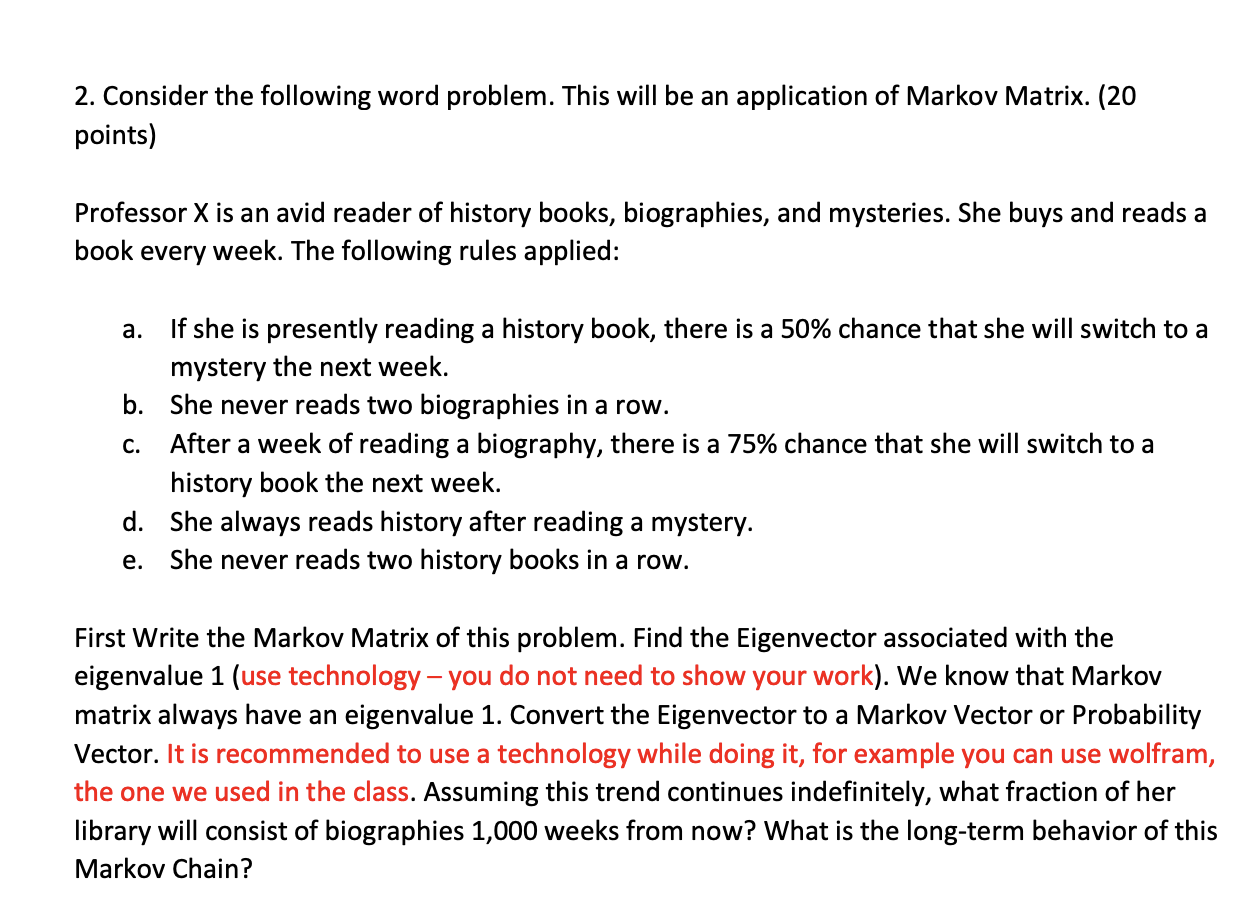 2. Consider the following word problem. This will be an application of Markov Matrix. (20 points)

Professor X is an avid reader of history books, biographies, and mysteries. She buys and reads a book every week. The following rules applied:

a. If she is presently reading a history book, there is a 50% chance that she will switch to a mystery the next week.
b. She never reads two biographies in a row.
c. After a week of reading a biography, there is a 75% chance that she will switch to a history book the next week.
d. She always reads history after reading a mystery.
e. She never reads two history books in a row.

First Write the Markov Matrix of this problem. Find the Eigenvector associated with the eigenvalue 1 (use technology – you do not need to show your work). We know that Markov matrix always have an eigenvalue 1. Convert the Eigenvector to a Markov Vector or Probability Vector. It is recommended to use a technology while doing it, for example you can use wolfram, the one we used in the class. Assuming this trend continues indefinitely, what fraction of her library will consist of biographies 1,000 weeks from now? What is the long-term behavior of this Markov Chain?